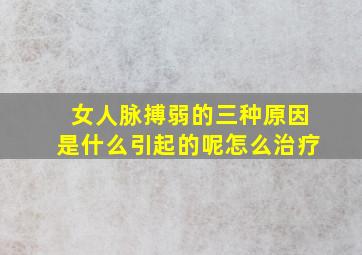 女人脉搏弱的三种原因
是什么引起的呢怎么治疗